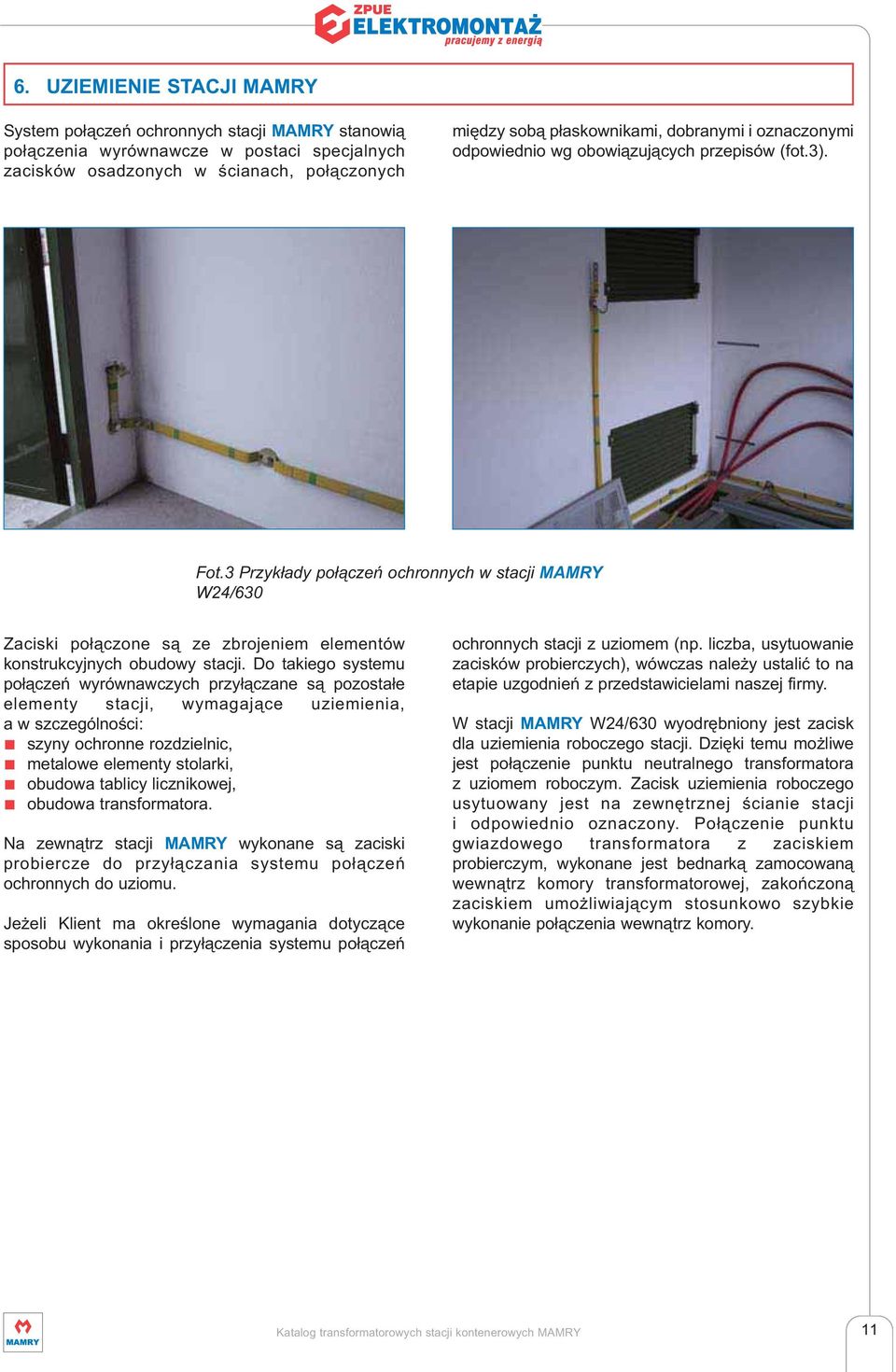 ZPUE
ELEKTROMONTAŻ
pracujemy z energią

6. UZIEMIENIE STACJI MAMRY

System połączeń ochronnych stacji MAMRY stanowią połączenia wyrównawcze w postaci specjalnych zacisków osadzonych w ścianach, połączonych między sobą płaskownikami, dobranymi i oznaczonymi odpowiednio wg obowiązujących przepisów (fot.3).

Fot.3 Przykłady połączeń ochronnych w stacji MAMRY W24/630

Zaciski połączone są ze zbrojeniem elementów konstrukcyjnych obudowy stacji. Do takiego systemu połączeń wyrównawczych przyłączane są pozostałe elementy stacji, wymagające uziemienia, a w szczególności:
szyny ochronne rozdzielnic,
metalowe elementy stolarki,
obudowa tablicy licznikowej,
obudowa transformatora.

Na zewnątrz stacji MAMRY wykonane są zaciski probiercze do przyłączania systemu połączeń ochronnych do uziomu.

Jeżeli Klient ma określone wymagania dotyczące sposobu wykonania i przyłączenia systemu połączeń ochronnych stacji z uziomem (np. liczba, usytuowanie zacisków probierczych), wówczas należy ustalić to na etapie uzgodnień z przedstawicielami naszej firmy.

W stacji MAMRY W24/630 wyodrębniony jest zacisk dla uziemienia roboczego stacji. Dzięki temu możliwe jest połączenie punktu neutralnego transformatora z uziomem roboczym. Zacisk uziemienia roboczego usytuowany jest na zewnętrznej ścianie stacji i odpowiednio oznaczony. Połączenie punktu gwiazdowego transformatora z zaciskiem probierczym, wykonane jest bednarką zamocowaną wewnątrz komory transformatorowej, zakończoną zaciskiem umożliwiającym stosunkowo szybkie wykonanie połączenia wewnątrz komory.

MAMRY
Katalog transformatorowych stacji kontenerowych MAMRY
11